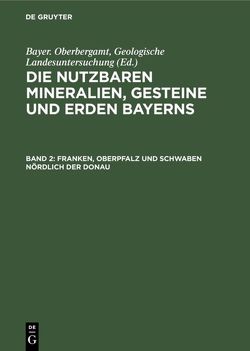 DE GRUYTER

Bayer. Oberbergamt, Geologische Landesuntersuchung (Ed.)

DIE NUTZBAREN MINERALIEN, GESTEINE UND ERDEN BAYERNS

BAND 2: FRANKEN, OBERPFALZ UND SCHWABEN NÖRDLICH DER DONAU

DE G